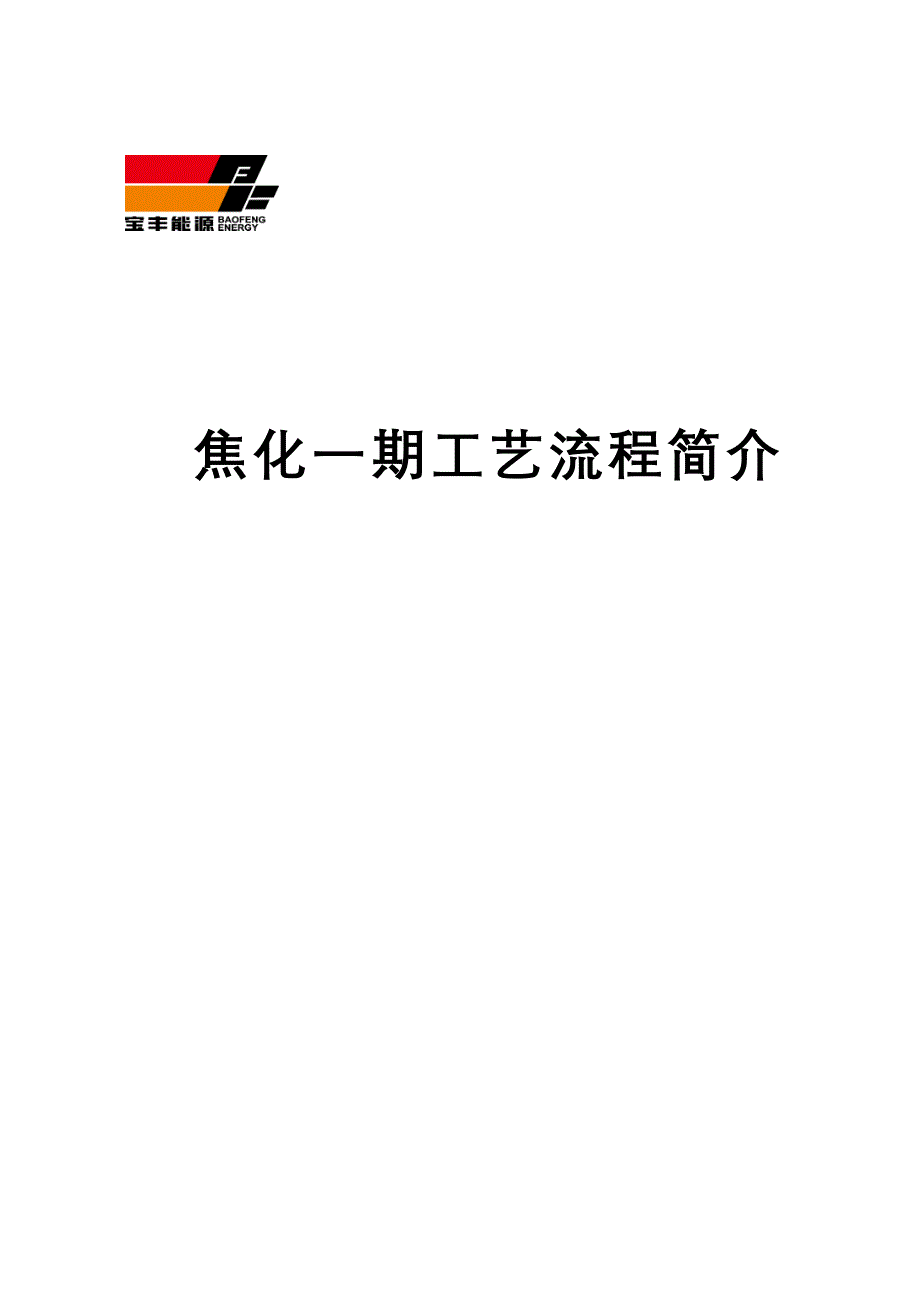 宝丰能源 BAOFENG ENERGY

焦化一期工艺流程简介